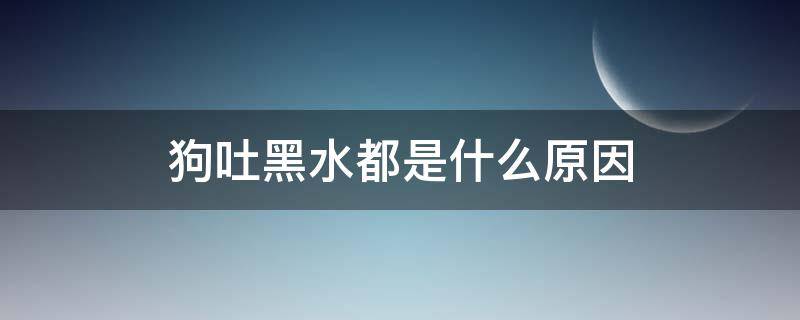 狗吐黑水都是什么原因